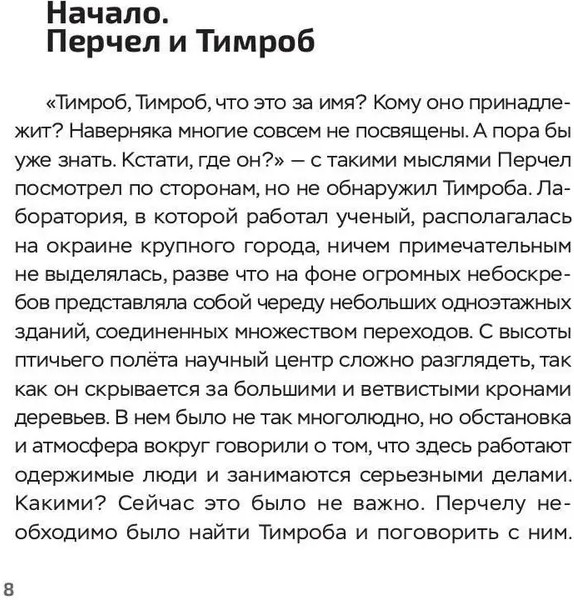 Начало.
Перчел и Тимроб

«Тимроб, Тимроб, что это за имя? Кому оно принадлежит? Наверняка многие совсем не посвящены. А пора бы уже знать. Кстати, где он?» — с такими мыслями Перчел посмотрел по сторонам, но не обнаружил Тимроба. Лаборатория, в которой работал ученый, располагалась на окраине крупного города, ничем примечательным не выделялась, разве что на фоне огромных небоскребов представляла собой череду небольших одноэтажных зданий, соединенных множеством переходов. С высоты птичьего полёта научный центр сложно разглядеть, так как он скрывается за большими и ветвистыми кронами деревьев. В нем было не так многолюдно, но обстановка и атмосфера вокруг говорили о том, что здесь работают одержимые люди и занимаются серьезными делами. Какими? Сейчас это было не важно. Перчелу необходимо было найти Тимроба и поговорить с ним.

8